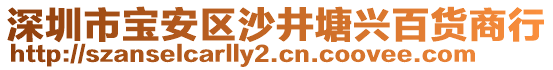 深圳市宝安区沙井塘兴百货商行
http://szanselcarlly2.cn.coovee.com